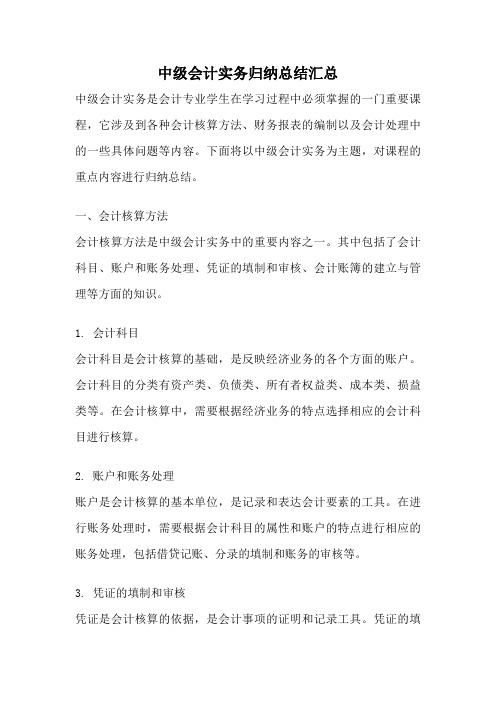 中级会计实务归纳总结汇总

中级会计实务是会计专业学生在学习过程中必须掌握的一门重要课程，它涉及到各种会计核算方法、财务报表的编制以及会计处理中的一些具体问题等内容。下面将以中级会计实务为主题，对课程的重点内容进行归纳总结。

一、会计核算方法

会计核算方法是中级会计实务中的重要内容之一。其中包括了会计科目、账户和账务处理、凭证的填制和审核、会计账簿的建立与管理等方面的知识。

1. 会计科目

会计科目是会计核算的基础，是反映经济业务的各个方面的账户。会计科目的分类有资产类、负债类、所有者权益类、成本类、损益类等。在会计核算中，需要根据经济业务的特点选择相应的会计科目进行核算。

2. 账户和账务处理

账户是会计核算的基本单位，是记录和表达会计要素的工具。在进行账务处理时，需要根据会计科目的属性和账户的特点进行相应的账务处理，包括借贷记账、分录的填制和账务的审核等。

3. 凭证的填制和审核

凭证是会计核算的依据，是会计事项的证明和记录工具。凭证的填